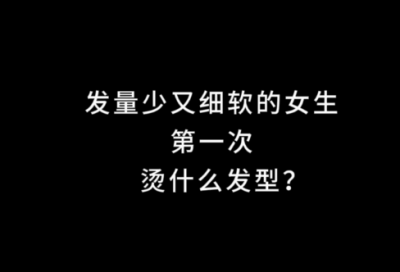 发量少又细软的女生
第一次
烫什么发型?